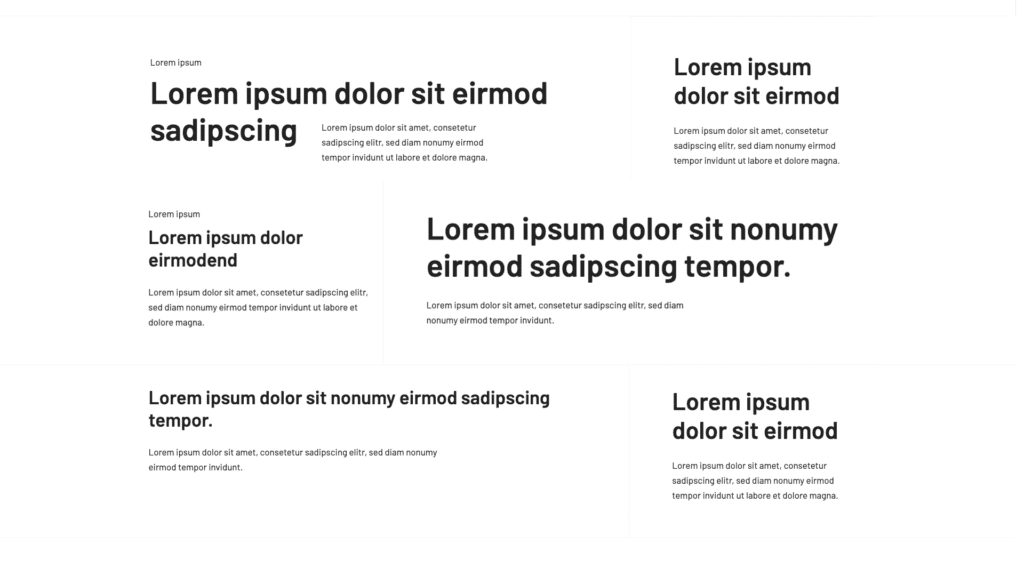 Lorem ipsum

Lorem ipsum dolor sit eirmod sadipscing

Lorem ipsum dolor sit amet, consetetur sadipscing elitr, sed diam nonumy eirmod tempor invidunt ut labore et dolore magna.

Lorem ipsum dolor sit eirmod

Lorem ipsum dolor sit amet, consetetur sadipscing elitr, sed diam nonumy eirmod tempor invidunt ut labore et dolore magna.

Lorem ipsum

Lorem ipsum dolor eirmodend

Lorem ipsum dolor sit amet, consetetur sadipscing elitr, sed diam nonumy eirmod tempor invidunt ut labore et dolore magna.

Lorem ipsum dolor sit nonumy eirmod sadipscing tempor.

Lorem ipsum dolor sit amet, consetetur sadipscing elitr, sed diam nonumy eirmod tempor invidunt.

Lorem ipsum dolor sit nonumy eirmod sadipscing tempor.

Lorem ipsum dolor sit amet, consetetur sadipscing elitr, sed diam nonumy eirmod tempor invidunt.

Lorem ipsum dolor sit eirmod

Lorem ipsum dolor sit amet, consetetur sadipscing elitr, sed diam nonumy eirmod tempor invidunt ut labore et dolore magna.